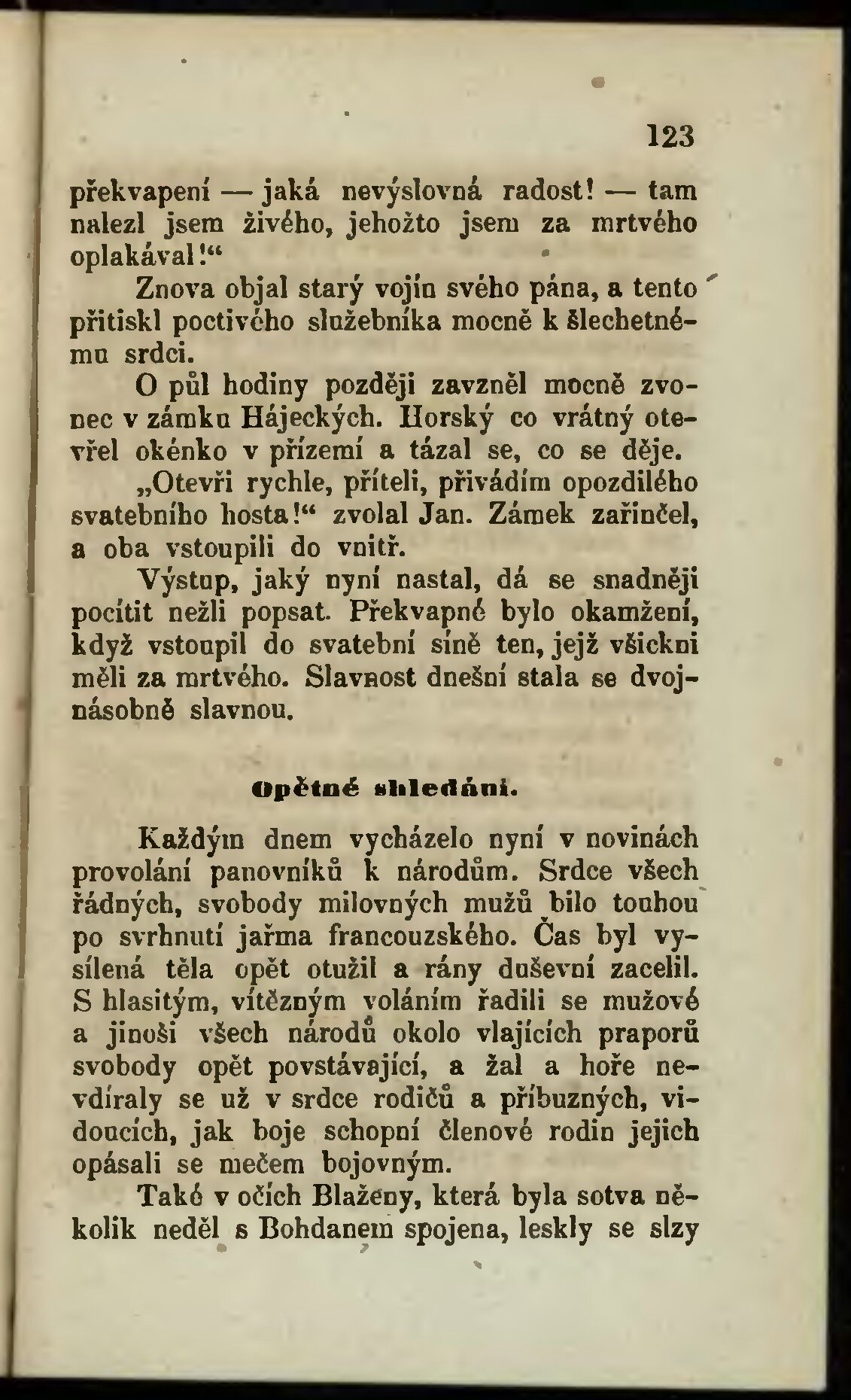 123

překvapení — jaká nevýslovná radost! — tam nalezl jsem živého, jehožto jsem za mrtvého oplakával!“

Znova objal starý vojín svého pána, a tento přitiskl poctivého služebníka mocně k šlechetnému srdci.

O půl hodiny později zavzněl mocně zvonec v zámku Hájeckých. Horský co vrátný otevřel okénko v přízemí a tázal se, co se děje.

„Otevři rychle, příteli, přivádím opozdilého svatebního hosta!“ zvolal Jan. Zámek zařinčel, a oba vstoupili do vnitř.

Výstup, jaký nyní nastal, dá se snadněji pocítit nežli popsat. Překvapné bylo okamžení, když vstoupil do svatební síně ten, jejž všickni měli za mrtvého. Slavnost dnešní stala se dvojnásobně slavnou.

Opětné shledání.

Každým dnem vycházelo nyní v novinách provolání panovníků k národům. Srdce všech řádných, svobody milovných mužů bilo touhou po svrhnutí jařma francouzského. Čas byl vysílená těla opět otužil a rány duševní zacelil. S hlasitým, vítězným voláním řadili se mužové a jinoši všech národů okolo vlajících praporů svobody opět povstávající, a žal a hoře nevdíraly se už v srdce rodičů a příbuzných, vidoucích, jak boje schopní členové rodin jejich opásali se mečem bojovným.

Také v očích Blaženy, která byla sotva několik neděl s Bohdanem spojena, leskly se slzy